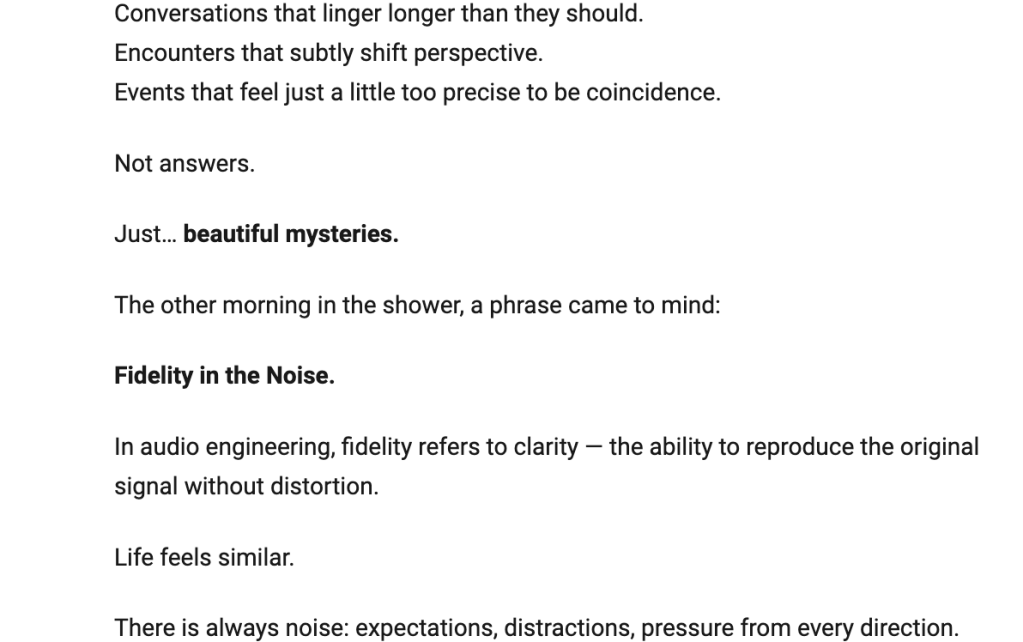 Conversations that linger longer than they should.
Encounters that subtly shift perspective.
Events that feel just a little too precise to be coincidence.

Not answers.

Just… beautiful mysteries.

The other morning in the shower, a phrase came to mind:

Fidelity in the Noise.

In audio engineering, fidelity refers to clarity — the ability to reproduce the original signal without distortion.

Life feels similar.

There is always noise: expectations, distractions, pressure from every direction.